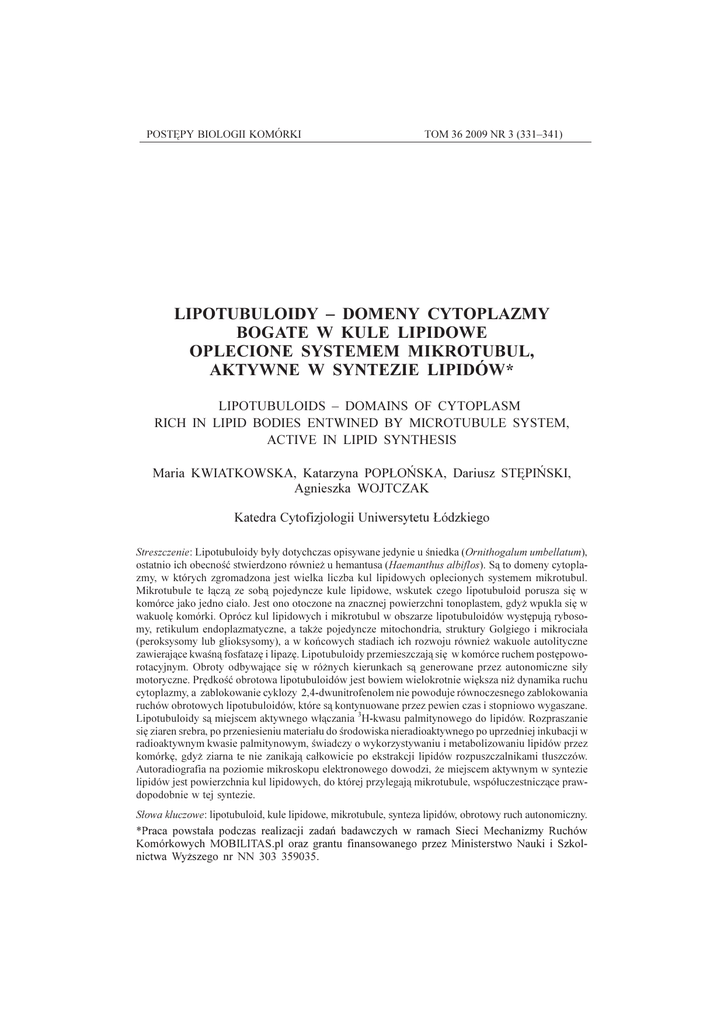 POSTĘPY BIOLOGII KOMÓRKI TOM 36 2009 NR 3 (331–341)

LIPOTUBULOIDY – DOMENY CYTOPLAZMY BOGATE W KULE LIPIDOWE OPLECIONE SYSTEMEM MIKROTUBUL, AKTYWNE W SYNTEZIE LIPIDÓW*

LIPOTUBULOIDS – DOMAINS OF CYTOPLASM RICH IN LIPID BODIES ENTWINED BY MICROTUBULE SYSTEM, ACTIVE IN LIPID SYNTHESIS

Maria KWIATKOWSKA, Katarzyna POPŁOŃSKA, Dariusz STĘPIŃSKI, Agnieszka WOJTCZAK

Katedra Cytofizjologii Uniwersytetu Łódzkiego

Streszczenie: Lipotubuloidy były dotychczas opisywane jedynie u śniedka (Ornithogalum umbellatum), ostatnio ich obecność stwierdzono również u hemantusa (Haemanthus albiflos). Są to domeny cytoplazmy, w których zgromadzona jest wielka liczba kul lipidowych oplecionych systemem mikrotubul. Mikrotubule te łączą ze sobą pojedyncze kule lipidowe, wskutek czego lipotubuloid porusza się w komórce jako jedno ciało. Jest ono otoczone na znacznej powierzchni tonoplastem, gdyż wpukla się w wakuolę komórki. Oprócz kul lipidowych i mikrotubul w obszarze lipotubuloidów występują rybosomy, retikulum endoplazmatyczne, a także pojedyncze mitochondria, struktury Golgiego i mikrociała (peroksysomy lub glioksysomy), a w końcowych stadiach ich rozwoju również wakuole autolityczne zawierające kwaśną fosfatazę i lipazę. Lipotubuloidy przemieszczają się w komórce ruchem postępowo-rotacyjnym. Obroty odbywające się w różnych kierunkach są generowane przez autonomiczne siły motoryczne. Prędkość obrotowa lipotubuloidów jest bowiem wielokrotnie większa niż dynamika ruchu cytoplazmy, a zablokowanie cyklozy 2,4-dwunitrofenolem nie powoduje równoczesnego zablokowania ruchów obrotowych lipotubuloidów, które są kontynuowane przez pewien czas i stopniowo wygaszane. Lipotubuloidy są miejscem aktywnego włączania $^3$H-kwasu palmitynowego do lipidów. Rozpraszanie się ziaren srebra, po przeniesieniu materiału do środowiska nieradioaktywnego po uprzedniej inkubacji w radioaktywnym kwasie palmitynowym, świadczy o wykorzystywaniu i metabolizowaniu lipidów przez komórkę, gdyż ziarna te nie zanikają całkowicie po ekstrakcji lipidów rozpuszczalnikami tłuszczów. Autoradiografia na poziomie mikroskopu elektronowego dowodzi, że miejscem aktywnym w syntezie lipidów jest powierzchnia kul lipidowych, do której przylegają mikrotubule, współuczestniczące prawdopodobnie w tej syntezie.

Słowa kluczowe: lipotubuloid, kule lipidowe, mikrotubule, synteza lipidów, obrotowy ruch autonomiczny.

*Praca powstała podczas realizacji zadań badawczych w ramach Sieci Mechanizmy Ruchów Komórkowych MOBILITAS.pl oraz grantu finansowanego przez Ministerstwo Nauki i Szkolnictwa Wyższego nr NN 303 359035.